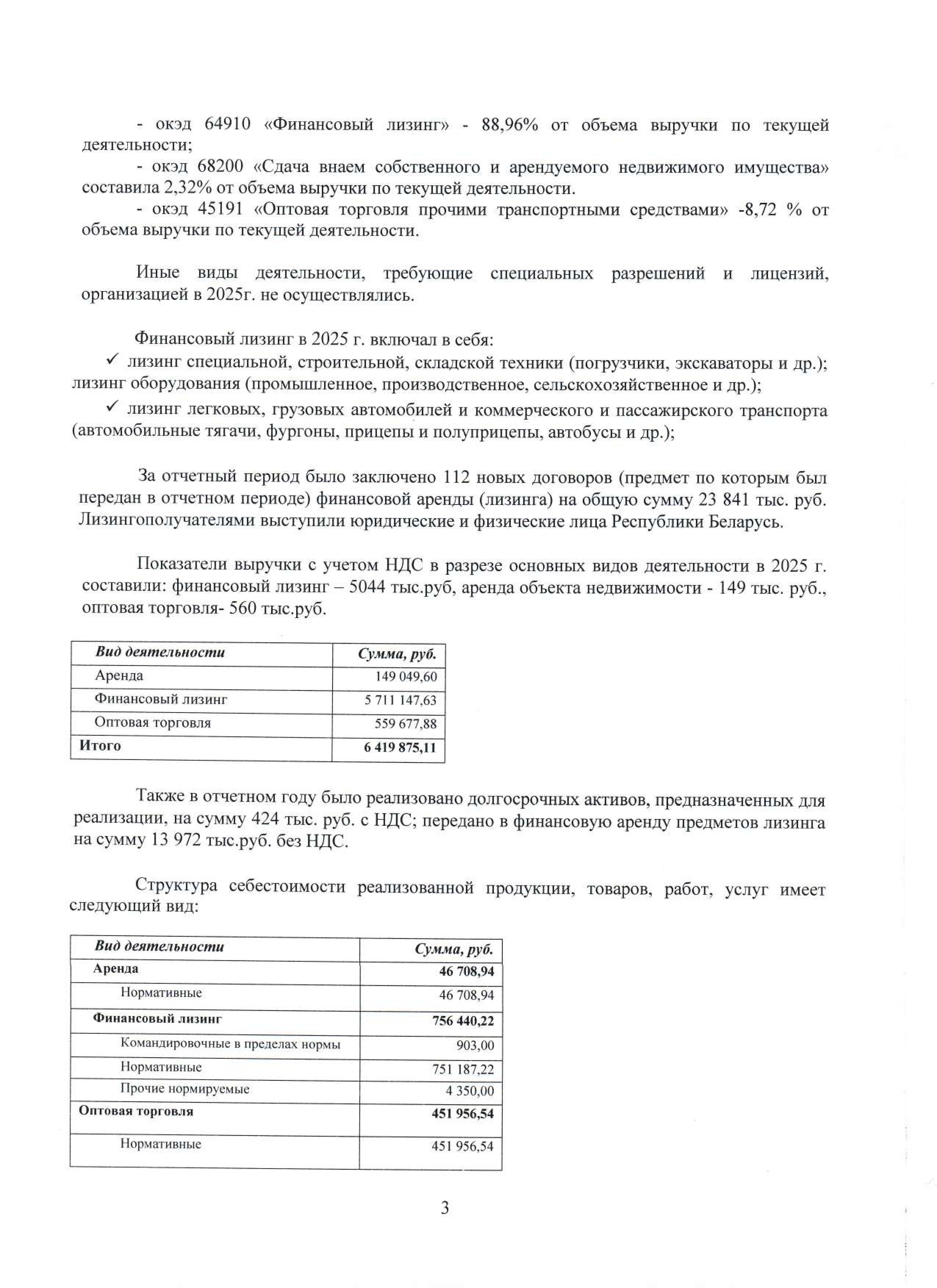 - окэд 64910 «Финансовый лизинг» - 88,96% от объема выручки по текущей деятельности;

- окэд 68200 «Сдача внаем собственного и арендуемого недвижимого имущества» составила 2,32% от объема выручки по текущей деятельности.

- окэд 45191 «Оптовая торговля прочими транспортными средствами» -8,72 % от объема выручки по текущей деятельности.

Иные виды деятельности, требующие специальных разрешений и лицензий, организацией в 2025г. не осуществлялись.

Финансовый лизинг в 2025 г. включал в себя:

✓ лизинг специальной, строительной, складской техники (погрузчики, экскаваторы и др.); лизинг оборудования (промышленное, производственное, сельскохозяйственное и др.);

✓ лизинг легковых, грузовых автомобилей и коммерческого и пассажирского транспорта (автомобильные тягачи, фургоны, прицепы и полуприцепы, автобусы и др.);

За отчетный период было заключено 112 новых договоров (предмет по которым был передан в отчетном периоде) финансовой аренды (лизинга) на общую сумму 23 841 тыс. руб. Лизингополучателями выступили юридические и физические лица Республики Беларусь.

Показатели выручки с учетом НДС в разрезе основных видов деятельности в 2025 г. составили: финансовый лизинг – 5044 тыс.руб, аренда объекта недвижимости - 149 тыс. руб., оптовая торговля- 560 тыс.руб.

| Вид деятельности | Сумма, руб. |
|---|---|
| Аренда | 149 049,60 |
| Финансовый лизинг | 5 711 147,63 |
| Оптовая торговля | 559 677,88 |
| Итого | 6 419 875,11 |

Также в отчетном году было реализовано долгосрочных активов, предназначенных для реализации, на сумму 424 тыс. руб. с НДС; передано в финансовую аренду предметов лизинга на сумму 13 972 тыс.руб. без НДС.

Структура себестоимости реализованной продукции, товаров, работ, услуг имеет следующий вид:

| Вид деятельности | Сумма, руб. |
|---|---|
| Аренда | 46 708,94 |
| Нормативные | 46 708,94 |
| Финансовый лизинг | 756 440,22 |
| Командировочные в пределах нормы | 903,00 |
| Нормативные | 751 187,22 |
| Прочие нормируемые | 4 350,00 |
| Оптовая торговля | 451 956,54 |
| Нормативные | 451 956,54 |

3